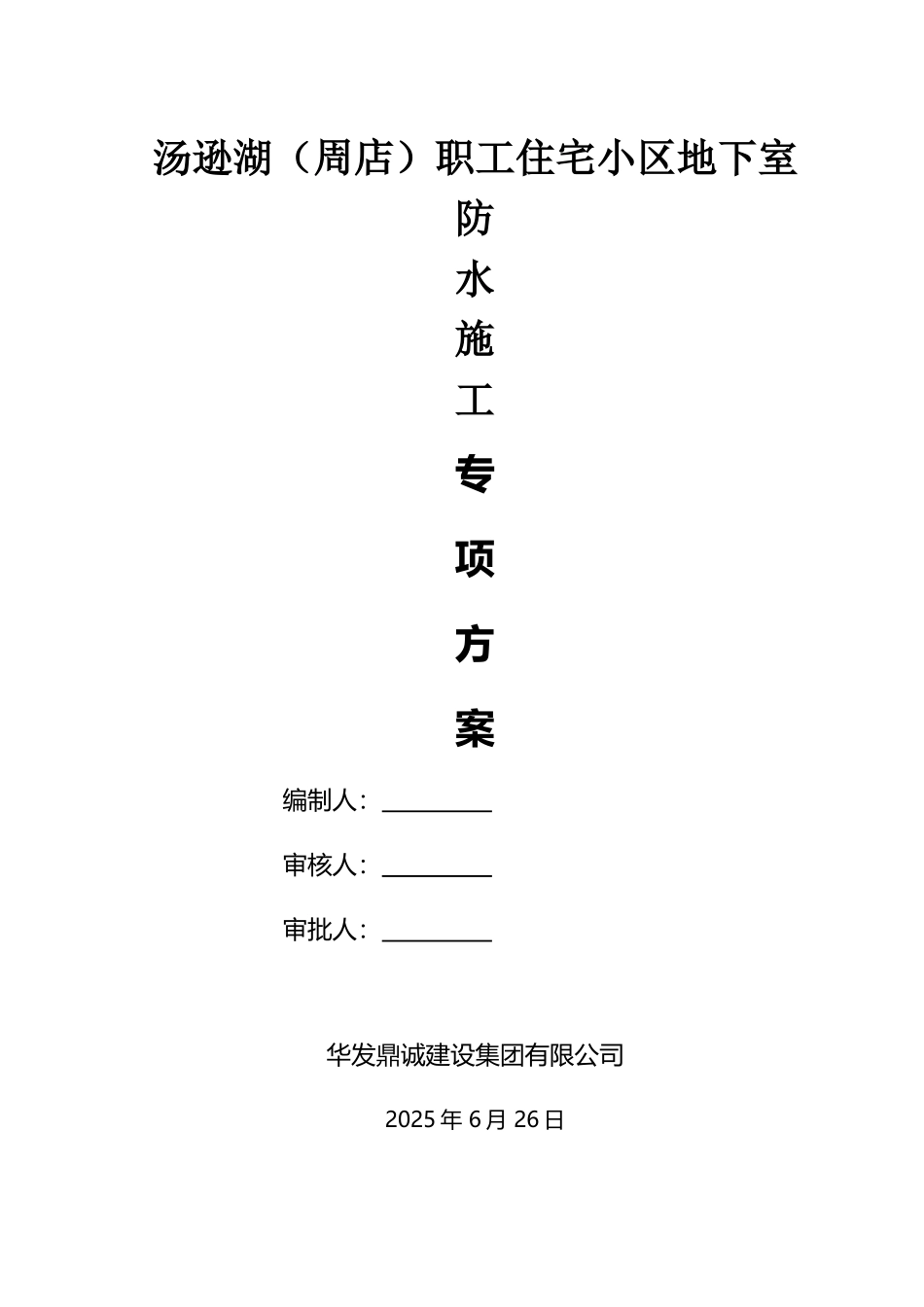 汤逊湖（周店）职工住宅小区地下室

防

水

施

工

专

项

方

案

编制人：____

审核人：____

审批人：____

华发鼎诚建设集团有限公司

2025年6月26日